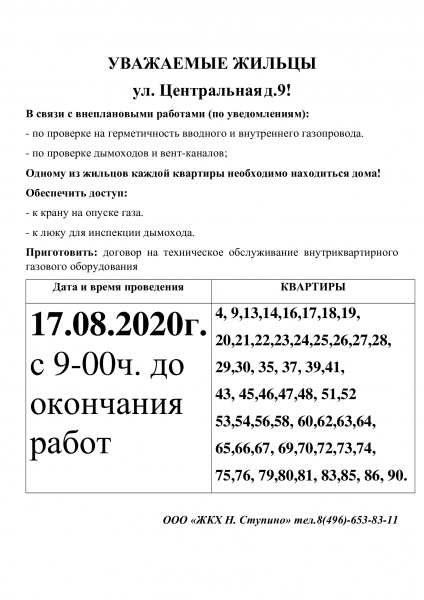 УВАЖАЕМЫЕ ЖИЛЬЦЫ

ул. Центральная д.9!

В связи с внеплановыми работами (по уведомлениям):

- по проверке на герметичность вводного и внутреннего газопровода.

- по проверке дымоходов и вент-каналов;

Одному из жильцов каждой квартиры необходимо находиться дома!

Обеспечить доступ:

- к крану на опуске газа.

- к люку для инспекции дымохода.

Приготовить: договор на техническое обслуживание внутриквартирного газового оборудования

| Дата и время проведения | КВАРТИРЫ |
|---|---|
| 17.08.2020г. с 9-00ч. до окончания работ | 4, 9,13,14,16,17,18,19, 20,21,22,23,24,25,26,27,28, 29,30, 35, 37, 39,41, 43, 45,46,47,48, 51,52 53,54,56,58, 60,62,63,64, 65,66,67, 69,70,72,73,74, 75,76, 79,80,81, 83,85, 86, 90. |

ООО «ЖКХ Н. Ступино» тел.8(496)-653-83-11